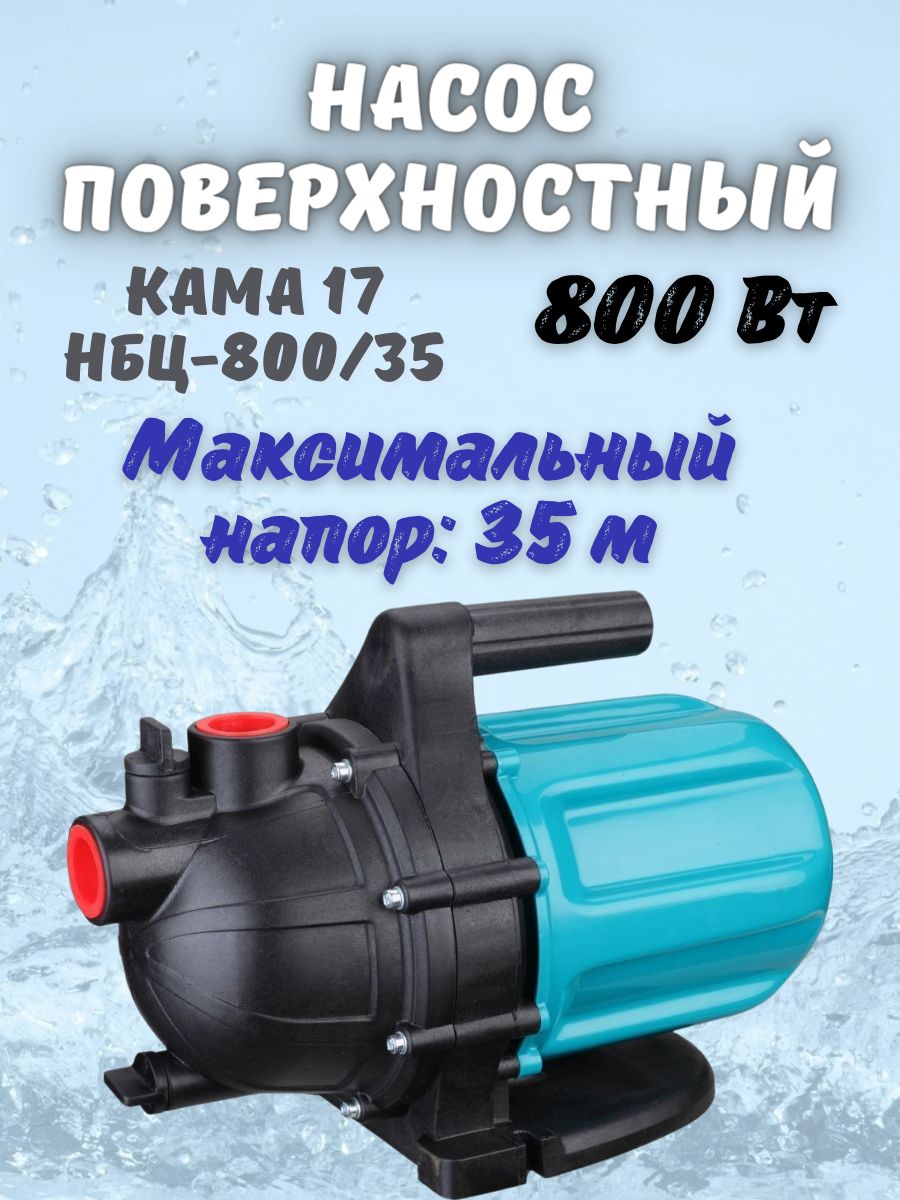 НАСОС ПОВЕРХНОСТНЫЙ

КАМА 17
НБЦ-800/35

800 Вт

Максимальный напор: 35 м